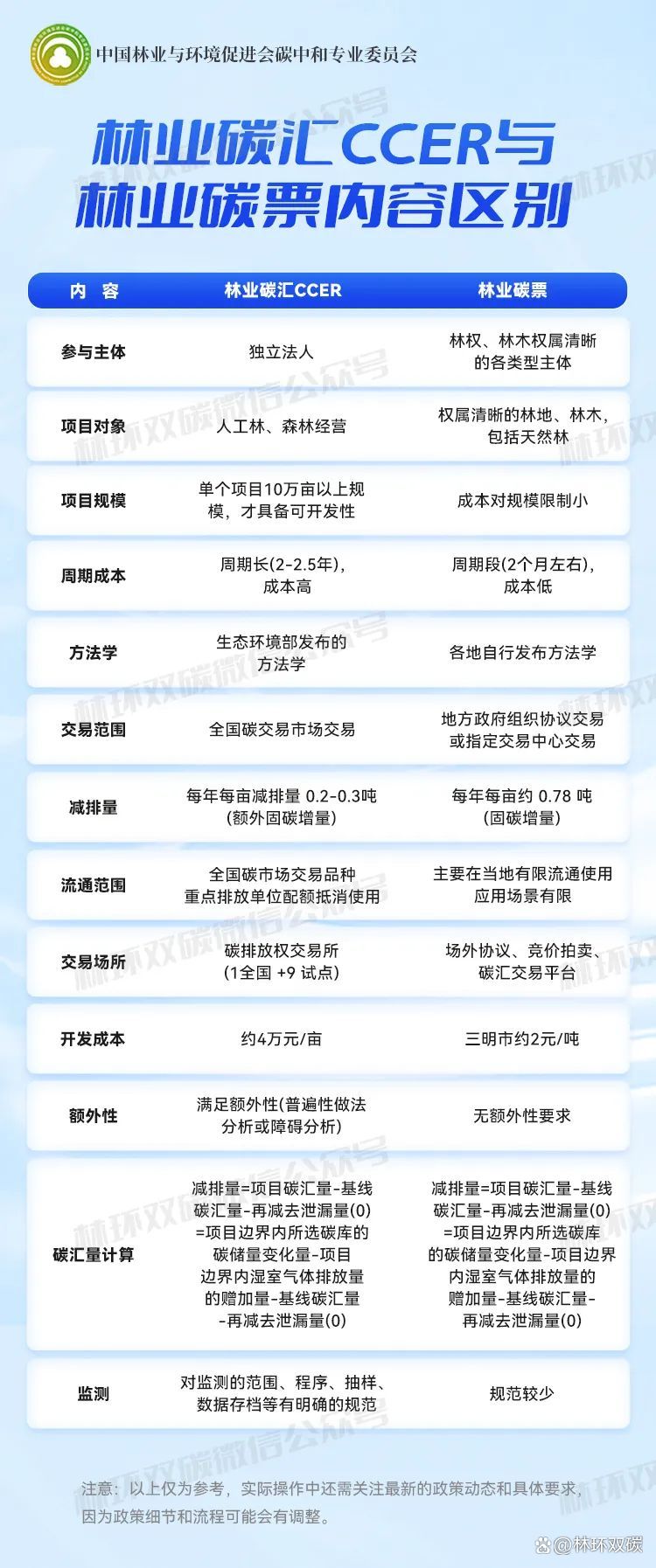 中国林业与环境促进会碳中和专业委员会

林业碳汇CCER与
林业碳票内容区别

| 内 容 | 林业碳汇CCER | 林业碳票 |
|---|---|---|
| 参与主体 | 独立法人 | 林权、林木权属清晰的各类型主体 |
| 项目对象 | 人工林、森林经营 | 权属清晰的林地、林木，包括天然林 |
| 项目规模 | 单个项目10万亩以上规模，才具备可开发性 | 成本对规模限制小 |
| 周期成本 | 周期长(2-2.5年)，成本高 | 周期段(2个月左右)，成本低 |
| 方法学 | 生态环境部发布的方法学 | 各地自行发布方法学 |
| 交易范围 | 全国碳交易市场交易 | 地方政府组织协议交易或指定交易中心交易 |
| 减排量 | 每年每亩减排量 0.2-0.3吨(额外固碳增量) | 每年每亩约 0.78 吨(固碳增量) |
| 流通范围 | 全国碳市场交易品种重点排放单位配额抵消使用 | 主要在当地有限流通使用应用场景有限 |
| 交易场所 | 碳排放权交易所(1全国 +9 试点) | 场外协议、竞价拍卖、碳汇交易平台 |
| 开发成本 | 约4万元/亩 | 三明市约2元/吨 |
| 额外性 | 满足额外性(普遍性做法分析或障碍分析) | 无额外性要求 |
| 碳汇量计算 | 减排量=项目碳汇量-基线碳汇量-再减去泄漏量(0)=项目边界内所选碳库的碳储量变化量-项目边界内湿室气体排放量的赠加量-基线碳汇量-再减去泄漏量(0) | 减排量=项目碳汇量-基线碳汇量-再减去泄漏量(0)=项目边界内所选碳库的碳储量变化量-项目边界内湿室气体排放量的赠加量-基线碳汇量-再减去泄漏量(0) |
| 监测 | 对监测的范围、程序、抽样、数据存档等有明确的规范 | 规范较少 |

注意：以上仅为参考，实际操作中还需关注最新的政策动态和具体要求，因为政策细节和流程可能会有调整。

@林环双碳

林环双碳微信公众号